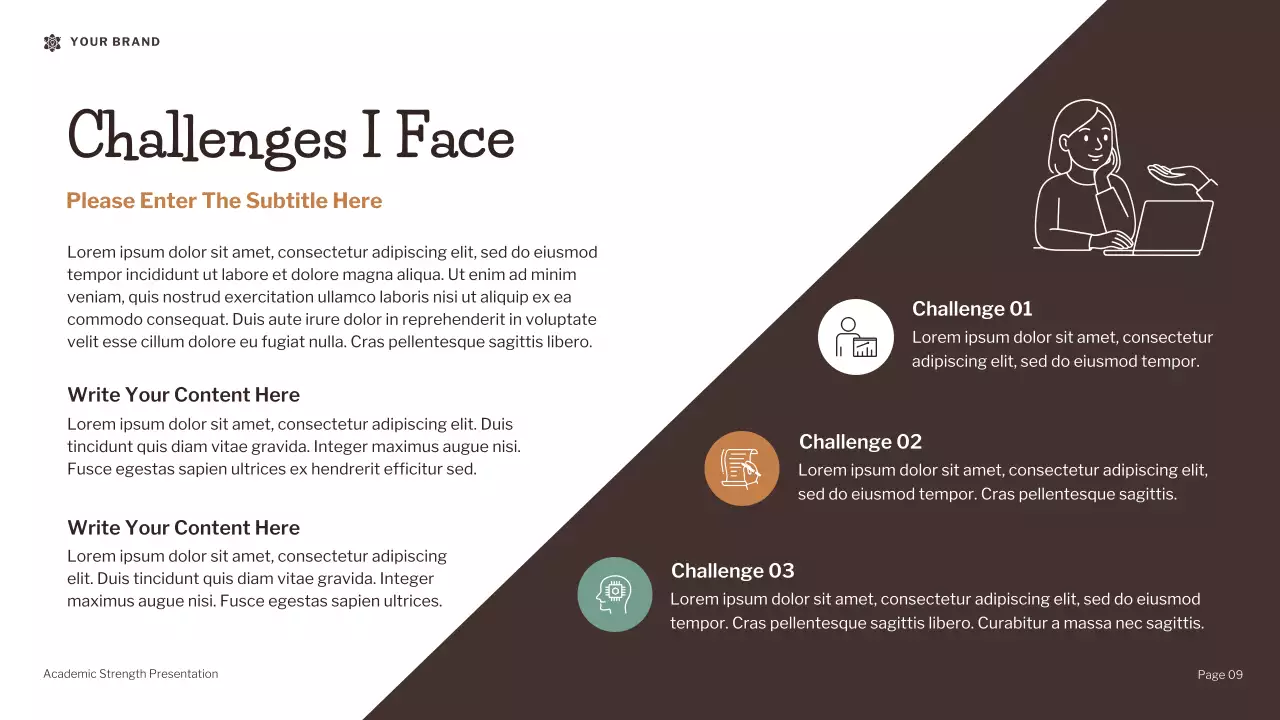 YOUR BRAND

Challenges I Face

Please Enter The Subtitle Here

Lorem ipsum dolor sit amet, consectetur adipiscing elit, sed do eiusmod tempor incididunt ut labore et dolore magna aliqua. Ut enim ad minim veniam, quis nostrud exercitation ullamco laboris nisi ut aliquip ex ea commodo consequat. Duis aute irure dolor in reprehenderit in voluptate velit esse cillum dolore eu fugiat nulla. Cras pellentesque sagittis libero.

Write Your Content Here

Lorem ipsum dolor sit amet, consectetur adipiscing elit. Duis tincidunt quis diam vitae gravida. Integer maximus augue nisi. Fusce egestas sapien ultrices ex hendrerit efficitur sed.

Write Your Content Here

Lorem ipsum dolor sit amet, consectetur adipiscing elit. Duis tincidunt quis diam vitae gravida. Integer maximus augue nisi. Fusce egestas sapien ultrices.

Challenge 01

Lorem ipsum dolor sit amet, consectetur adipiscing elit, sed do eiusmod tempor.

Challenge 02

Lorem ipsum dolor sit amet, consectetur adipiscing elit, sed do eiusmod tempor. Cras pellentesque sagittis.

Challenge 03

Lorem ipsum dolor sit amet, consectetur adipiscing elit, sed do eiusmod tempor. Cras pellentesque sagittis libero. Curabitur a massa nec sagittis.

Academic Strength Presentation

Page 09